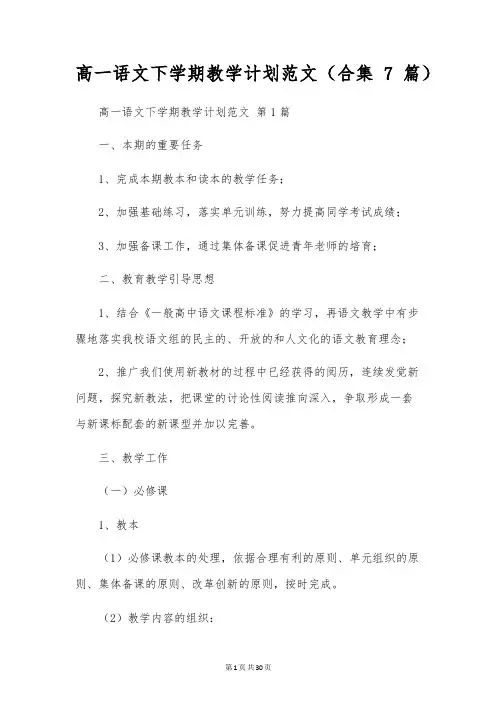 高一语文下学期教学计划范文（合集 7 篇）

高一语文下学期教学计划范文 第1篇

一、本期的重要任务

1、完成本期教本和读本的教学任务；

2、加强基础练习，落实单元训练，努力提高同学考试成绩；

3、加强备课工作，通过集体备课促进青年老师的培育；

二、教育教学引导思想

1、结合《一般高中语文课程标准》的学习，再语文教学中有步骤地落实我校语文组的民主的、开放的和人文化的语文教育理念；

2、推广我们使用新教材的过程中已经获得的阅历，连续发觉新问题，探究新教法，把课堂的讨论性阅读推向深入，争取形成一套与新课标配套的新课型并加以完善。

三、教学工作

（一）必修课

1、教本

（1）必修课教本的处理，依据合理有利的原则、单元组织的原则、集体备课的原则、改革创新的原则，按时完成。

（2）教学内容的组织：

第1页共30页